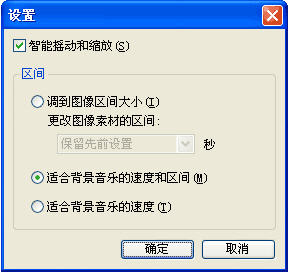 设置

智能摇动和缩放 (S)

区间

调到图像区间大小 (I)

更改图像素材的区间:

保留先前设置

秒

适合背景音乐的速度和区间 (M)

适合背景音乐的速度 (T)

确定

取消